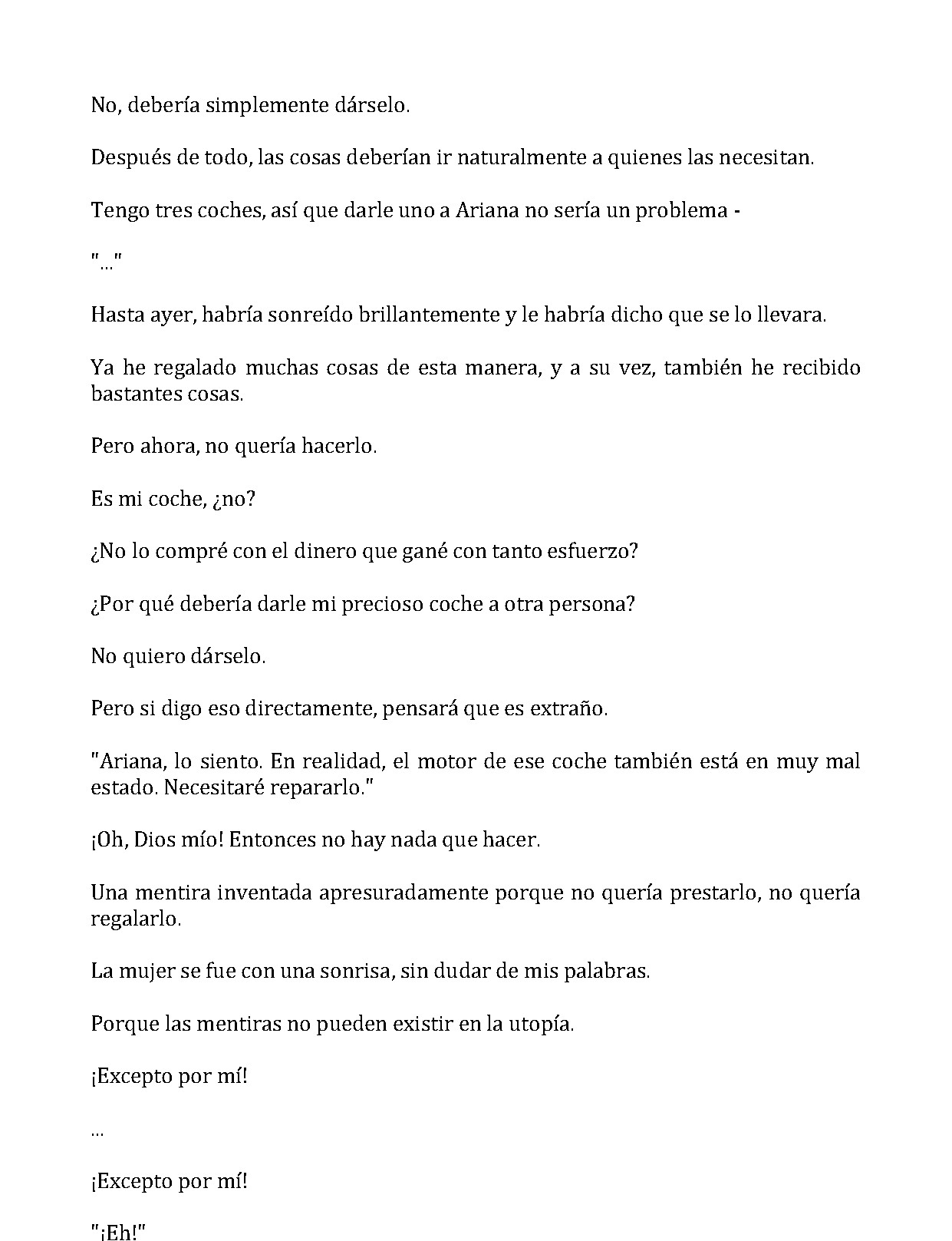 No, debería simplemente dárselo.

Después de todo, las cosas deberían ir naturalmente a quienes las necesitan.

Tengo tres coches, así que darle uno a Ariana no sería un problema -

"..."

Hasta ayer, habría sonreído brillantemente y le habría dicho que se lo llevara.

Ya he regalado muchas cosas de esta manera, y a su vez, también he recibido bastantes cosas.

Pero ahora, no quería hacerlo.

Es mi coche, ¿no?

¿No lo compré con el dinero que gané con tanto esfuerzo?

¿Por qué debería darle mi precioso coche a otra persona?

No quiero dárselo.

Pero si digo eso directamente, pensará que es extraño.

"Ariana, lo siento. En realidad, el motor de ese coche también está en muy mal estado. Necesitaré repararlo."

¡Oh, Dios mío! Entonces no hay nada que hacer.

Una mentira inventada apresuradamente porque no quería prestarlo, no quería regalarlo.

La mujer se fue con una sonrisa, sin dudar de mis palabras.

Porque las mentiras no pueden existir en la utopía.

¡Excepto por mí!

...

¡Excepto por mí!

"¡Eh!"